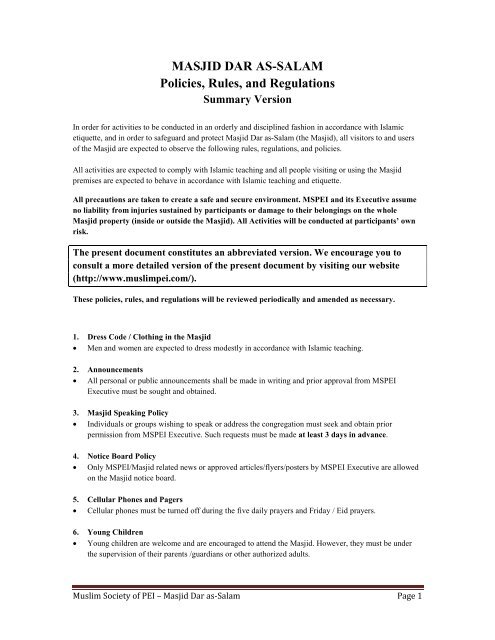 MASJID DAR AS-SALAM
Policies, Rules, and Regulations
Summary Version

In order for activities to be conducted in an orderly and disciplined fashion in accordance with Islamic etiquette, and in order to safeguard and protect Masjid Dar as-Salam (the Masjid), all visitors to and users of the Masjid are expected to observe the following rules, regulations, and policies.

All activities are expected to comply with Islamic teaching and all people visiting or using the Masjid premises are expected to behave in accordance with Islamic teaching and etiquette.

All precautions are taken to create a safe and secure environment. MSPEI and its Executive assume no liability from injuries sustained by participants or damage to their belongings on the whole Masjid property (inside or outside the Masjid). All Activities will be conducted at participants' own risk.

The present document constitutes an abbreviated version. We encourage you to consult a more detailed version of the present document by visiting our website (http://www.muslimpei.com/).

These policies, rules, and regulations will be reviewed periodically and amended as necessary.

1. Dress Code / Clothing in the Masjid
• Men and women are expected to dress modestly in accordance with Islamic teaching.

2. Announcements
• All personal or public announcements shall be made in writing and prior approval from MSPEI Executive must be sought and obtained.

3. Masjid Speaking Policy
• Individuals or groups wishing to speak or address the congregation must seek and obtain prior permission from MSPEI Executive. Such requests must be made at least 3 days in advance.

4. Notice Board Policy
• Only MSPEI/Masjid related news or approved articles/flyers/posters by MSPEI Executive are allowed on the Masjid notice board.

5. Cellular Phones and Pagers
• Cellular phones must be turned off during the five daily prayers and Friday / Eid prayers.

6. Young Children
• Young children are welcome and are encouraged to attend the Masjid. However, they must be under the supervision of their parents /guardians or other authorized adults.

Muslim Society of PEI – Masjid Dar as-Salam
Page 1